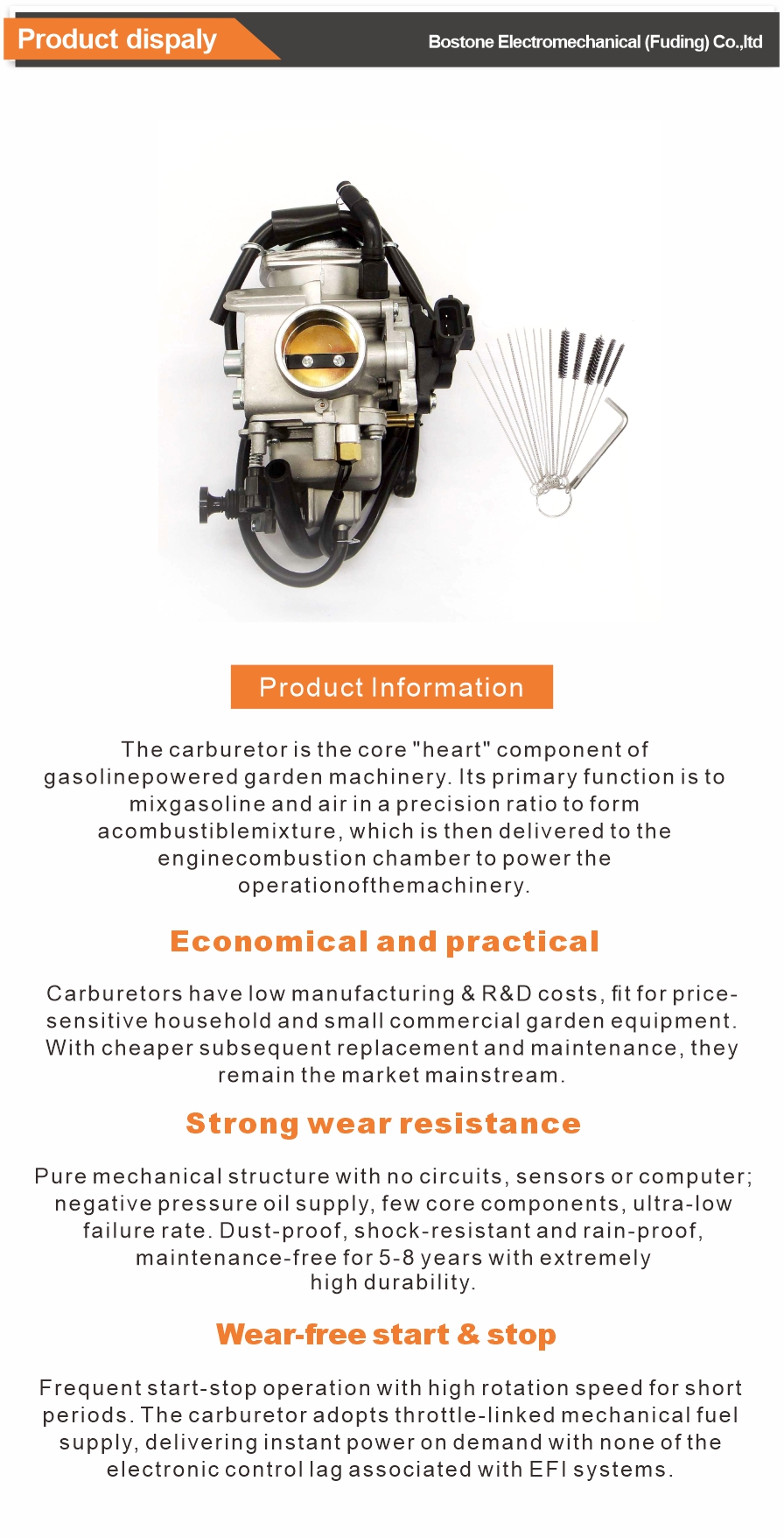 Product dispaly

Bostone Electromechanical (Fuding) Co.,ltd

Product Information

The carburetor is the core "heart" component of gasolinepowered garden machinery. Its primary function is to mixgasoline and air in a precision ratio to form acombustiblemixture, which is then delivered to the enginecombustion chamber to power the operationofthemachinery.

Economical and practical

Carburetors have low manufacturing & R&D costs, fit for price-sensitive household and small commercial garden equipment. With cheaper subsequent replacement and maintenance, they remain the market mainstream.

Strong wear resistance

Pure mechanical structure with no circuits, sensors or computer; negative pressure oil supply, few core components, ultra-low failure rate. Dust-proof, shock-resistant and rain-proof, maintenance-free for 5-8 years with extremely high durability.

Wear-free start & stop

Frequent start-stop operation with high rotation speed for short periods. The carburetor adopts throttle-linked mechanical fuel supply, delivering instant power on demand with none of the electronic control lag associated with EFI systems.